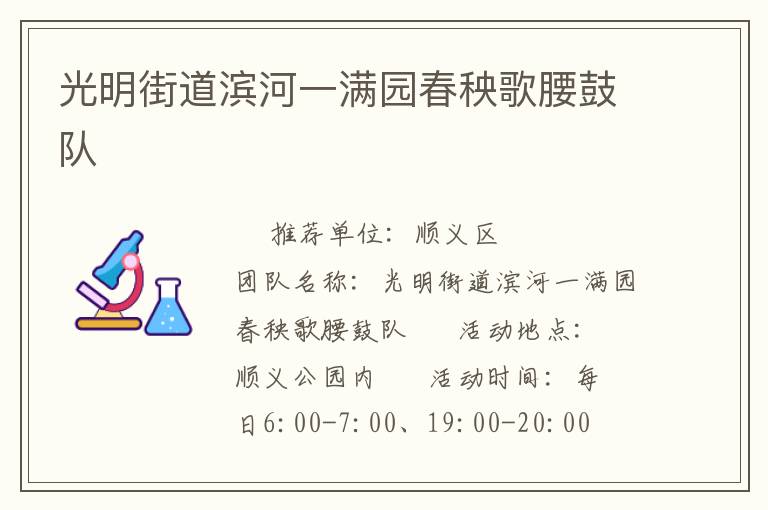 光明街道滨河一满园春秧歌腰鼓队

推荐单位：顺义区
团队名称：光明街道滨河一满园春秧歌腰鼓队　　活动地点：顺义公园内　　活动时间：每日6:00-7:00、19:00-20:00